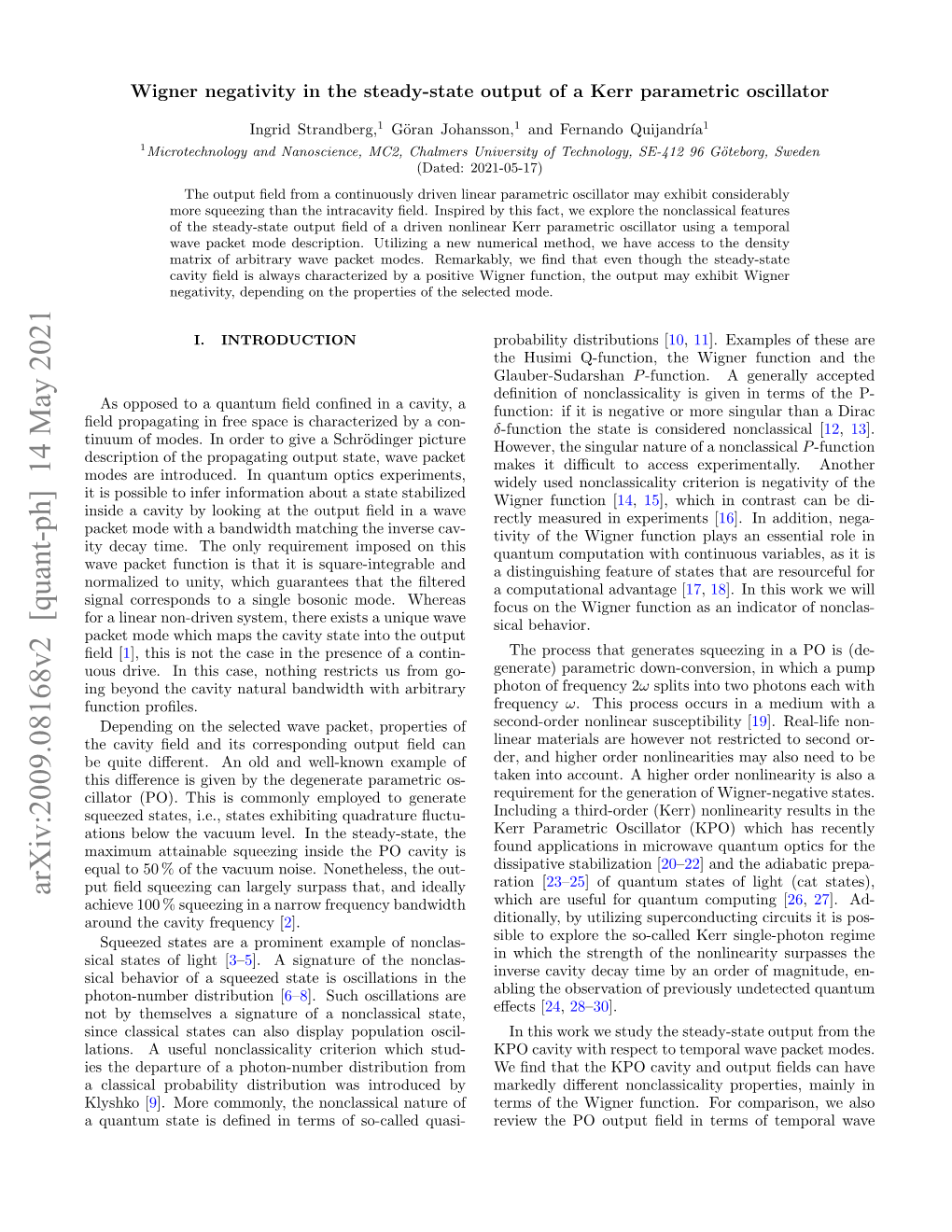 arXiv:2009.08168v2 [quant-ph] 14 May 2021

Wigner negativity in the steady-state output of a Kerr parametric oscillator

Ingrid Strandberg,$^1$ Göran Johansson,$^1$ and Fernando Quijandría$^1$

$^1$Microtechnology and Nanoscience, MC2, Chalmers University of Technology, SE-412 96 Göteborg, Sweden
(Dated: 2021-05-17)

The output field from a continuously driven linear parametric oscillator may exhibit considerably more squeezing than the intracavity field. Inspired by this fact, we explore the nonclassical features of the steady-state output field of a driven nonlinear Kerr parametric oscillator using a temporal wave packet mode description. Utilizing a new numerical method, we have access to the density matrix of arbitrary wave packet modes. Remarkably, we find that even though the steady-state cavity field is always characterized by a positive Wigner function, the output may exhibit Wigner negativity, depending on the properties of the selected mode.

I. INTRODUCTION

As opposed to a quantum field confined in a cavity, a field propagating in free space is characterized by a continuum of modes. In order to give a Schrödinger picture description of the propagating output state, wave packet modes are introduced. In quantum optics experiments, it is possible to infer information about a state stabilized inside a cavity by looking at the output field in a wave packet mode with a bandwidth matching the inverse cavity decay time. The only requirement imposed on this wave packet function is that it is square-integrable and normalized to unity, which guarantees that the filtered signal corresponds to a single bosonic mode. Whereas for a linear non-driven system, there exists a unique wave packet mode which maps the cavity state into the output field [1], this is not the case in the presence of a continuous drive. In this case, nothing restricts us from going beyond the cavity natural bandwidth with arbitrary function profiles.

Depending on the selected wave packet, properties of the cavity field and its corresponding output field can be quite different. An old and well-known example of this difference is given by the degenerate parametric oscillator (PO). This is commonly employed to generate squeezed states, i.e., states exhibiting quadrature fluctuations below the vacuum level. In the steady-state, the maximum attainable squeezing inside the PO cavity is equal to 50 % of the vacuum noise. Nonetheless, the output field squeezing can largely surpass that, and ideally achieve 100 % squeezing in a narrow frequency bandwidth around the cavity frequency [2].

Squeezed states are a prominent example of nonclassical states of light [3–5]. A signature of the nonclassical behavior of a squeezed state is oscillations in the photon-number distribution [6–8]. Such oscillations are not by themselves a signature of a nonclassical state, since classical states can also display population oscillations. A useful nonclassicality criterion which studies the departure of a photon-number distribution from a classical probability distribution was introduced by Klyshko [9]. More commonly, the nonclassical nature of a quantum state is defined in terms of so-called quasi-probability distributions [10, 11]. Examples of these are the Husimi Q-function, the Wigner function and the Glauber-Sudarshan $P$-function. A generally accepted definition of nonclassicality is given in terms of the P-function: if it is negative or more singular than a Dirac $\delta$-function the state is considered nonclassical [12, 13]. However, the singular nature of a nonclassical $P$-function makes it difficult to access experimentally. Another widely used nonclassicality criterion is negativity of the Wigner function [14, 15], which in contrast can be directly measured in experiments [16]. In addition, negativity of the Wigner function plays an essential role in quantum computation with continuous variables, as it is a distinguishing feature of states that are resourceful for a computational advantage [17, 18]. In this work we will focus on the Wigner function as an indicator of nonclassical behavior.

The process that generates squeezing in a PO is (degenerate) parametric down-conversion, in which a pump photon of frequency $2\omega$ splits into two photons each with frequency $\omega$. This process occurs in a medium with a second-order nonlinear susceptibility [19]. Real-life nonlinear materials are however not restricted to second order, and higher order nonlinearities may also need to be taken into account. A higher order nonlinearity is also a requirement for the generation of Wigner-negative states. Including a third-order (Kerr) nonlinearity results in the Kerr Parametric Oscillator (KPO) which has recently found applications in microwave quantum optics for the dissipative stabilization [20–22] and the adiabatic preparation [23–25] of quantum states of light (cat states), which are useful for quantum computing [26, 27]. Additionally, by utilizing superconducting circuits it is possible to explore the so-called Kerr single-photon regime in which the strength of the nonlinearity surpasses the inverse cavity decay time by an order of magnitude, enabling the observation of previously undetected quantum effects [24, 28–30].

In this work we study the steady-state output from the KPO cavity with respect to temporal wave packet modes. We find that the KPO cavity and output fields can have markedly different nonclassicality properties, mainly in terms of the Wigner function. For comparison, we also review the PO output field in terms of temporal wave